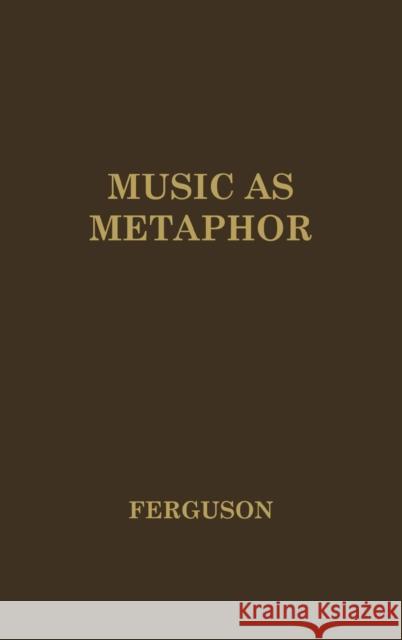 MUSIC AS METAPHOR

FERGUSON